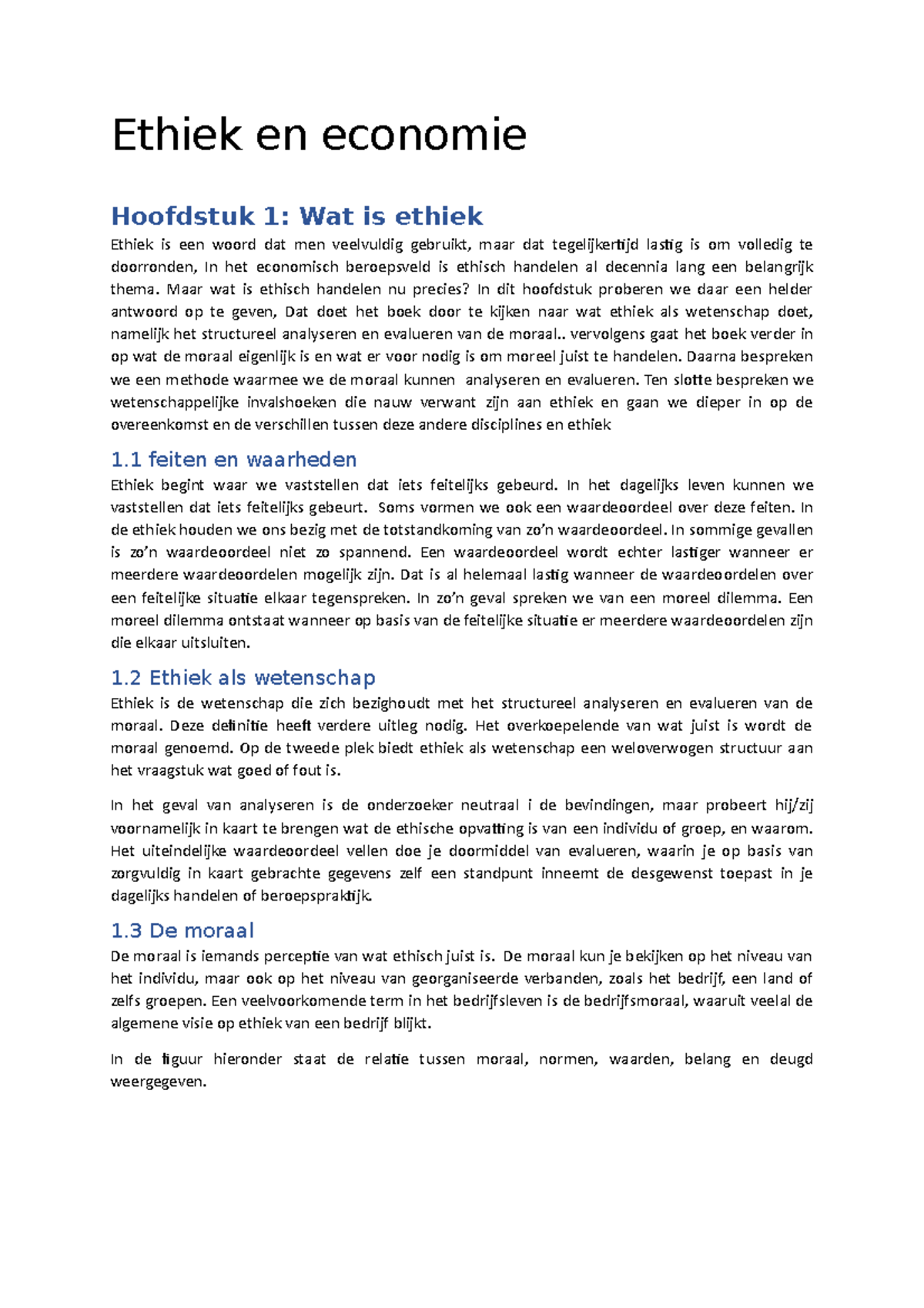 Ethiek en economie

Hoofdstuk 1: Wat is ethiek

Ethiek is een woord dat men veelvuldig gebruikt, maar dat tegelijkertijd lastig is om volledig te doorronden, In het economisch beroepsveld is ethisch handelen al decennia lang een belangrijk thema. Maar wat is ethisch handelen nu precies? In dit hoofdstuk proberen we daar een helder antwoord op te geven, Dat doet het boek door te kijken naar wat ethiek als wetenschap doet, namelijk het structureel analyseren en evalueren van de moraal.. vervolgens gaat het boek verder in op wat de moraal eigenlijk is en wat er voor nodig is om moreel juist te handelen. Daarna bespreken we een methode waarmee we de moraal kunnen analyseren en evalueren. Ten slotte bespreken we wetenschappelijke invalshoeken die nauw verwant zijn aan ethiek en gaan we dieper in op de overeenkomst en de verschillen tussen deze andere disciplines en ethiek

1.1 feiten en waarheden

Ethiek begint waar we vaststellen dat iets feitelijks gebeurd. In het dagelijks leven kunnen we vaststellen dat iets feitelijks gebeurt. Soms vormen we ook een waardeoordeel over deze feiten. In de ethiek houden we ons bezig met de totstandkoming van zo'n waardeoordeel. In sommige gevallen is zo'n waardeoordeel niet zo spannend. Een waardeoordeel wordt echter lastiger wanneer er meerdere waardeoordelen mogelijk zijn. Dat is al helemaal lastig wanneer de waardeoordelen over een feitelijke situatie elkaar tegenspreken. In zo'n geval spreken we van een moreel dilemma. Een moreel dilemma ontstaat wanneer op basis van de feitelijke situatie er meerdere waardeoordelen zijn die elkaar uitsluiten.

1.2 Ethiek als wetenschap

Ethiek is de wetenschap die zich bezighoudt met het structureel analyseren en evalueren van de moraal. Deze definitie heeft verdere uitleg nodig. Het overkoepelende van wat juist is wordt de moraal genoemd. Op de tweede plek biedt ethiek als wetenschap een weloverwogen structuur aan het vraagstuk wat goed of fout is.

In het geval van analyseren is de onderzoeker neutraal i de bevindingen, maar probeert hij/zij voornamelijk in kaart te brengen wat de ethische opvatting is van een individu of groep, en waarom. Het uiteindelijke waardeoordeel vellen doe je doormiddel van evalueren, waarin je op basis van zorgvuldig in kaart gebrachte gegevens zelf een standpunt inneemt de desgewenst toepast in je dagelijks handelen of beroepspraktijk.

1.3 De moraal

De moraal is iemands perceptie van wat ethisch juist is. De moraal kun je bekijken op het niveau van het individu, maar ook op het niveau van georganiseerde verbanden, zoals het bedrijf, een land of zelfs groepen. Een veelvoorkomende term in het bedrijfsleven is de bedrijfsmoraal, waaruit veelal de algemene visie op ethiek van een bedrijf blijkt.

In de figuur hieronder staat de relatie tussen moraal, normen, waarden, belang en deugd weergegeven.